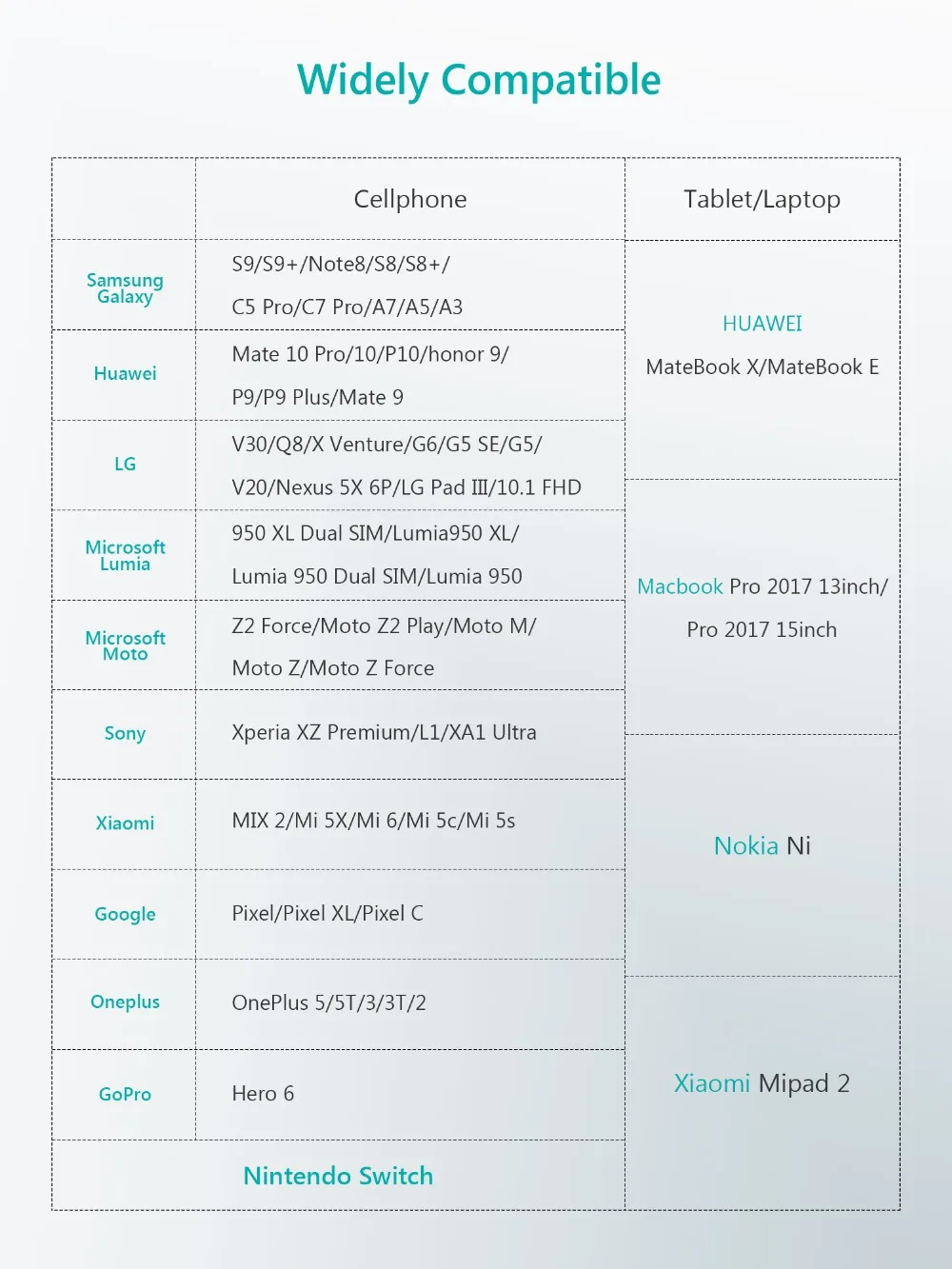 Widely Compatible

| | Cellphone | Tablet/Laptop |
|---|---|---|
| Samsung Galaxy | S9/S9+/Note8/S8/S8+/ C5 Pro/C7 Pro/A7/A5/A3 | HUAWEI MateBook X/MateBook E |
| Huawei | Mate 10 Pro/10/P10/honor 9/ P9/P9 Plus/Mate 9 | |
| LG | V30/Q8/X Venture/G6/G5 SE/G5/ V20/Nexus 5X 6P/LG Pad III/10.1 FHD | |
| Microsoft Lumia | 950 XL Dual SIM/Lumia950 XL/ Lumia 950 Dual SIM/Lumia 950 | Macbook Pro 2017 13inch/ Pro 2017 15inch |
| Microsoft Moto | Z2 Force/Moto Z2 Play/Moto M/ Moto Z/Moto Z Force | |
| Sony | Xperia XZ Premium/L1/XA1 Ultra | |
| Xiaomi | MIX 2/Mi 5X/Mi 6/Mi 5c/Mi 5s | Nokia Ni |
| Google | Pixel/Pixel XL/Pixel C | |
| Oneplus | OnePlus 5/5T/3/3T/2 | Xiaomi Mipad 2 |
| GoPro | Hero 6 | |
| Nintendo Switch | | |